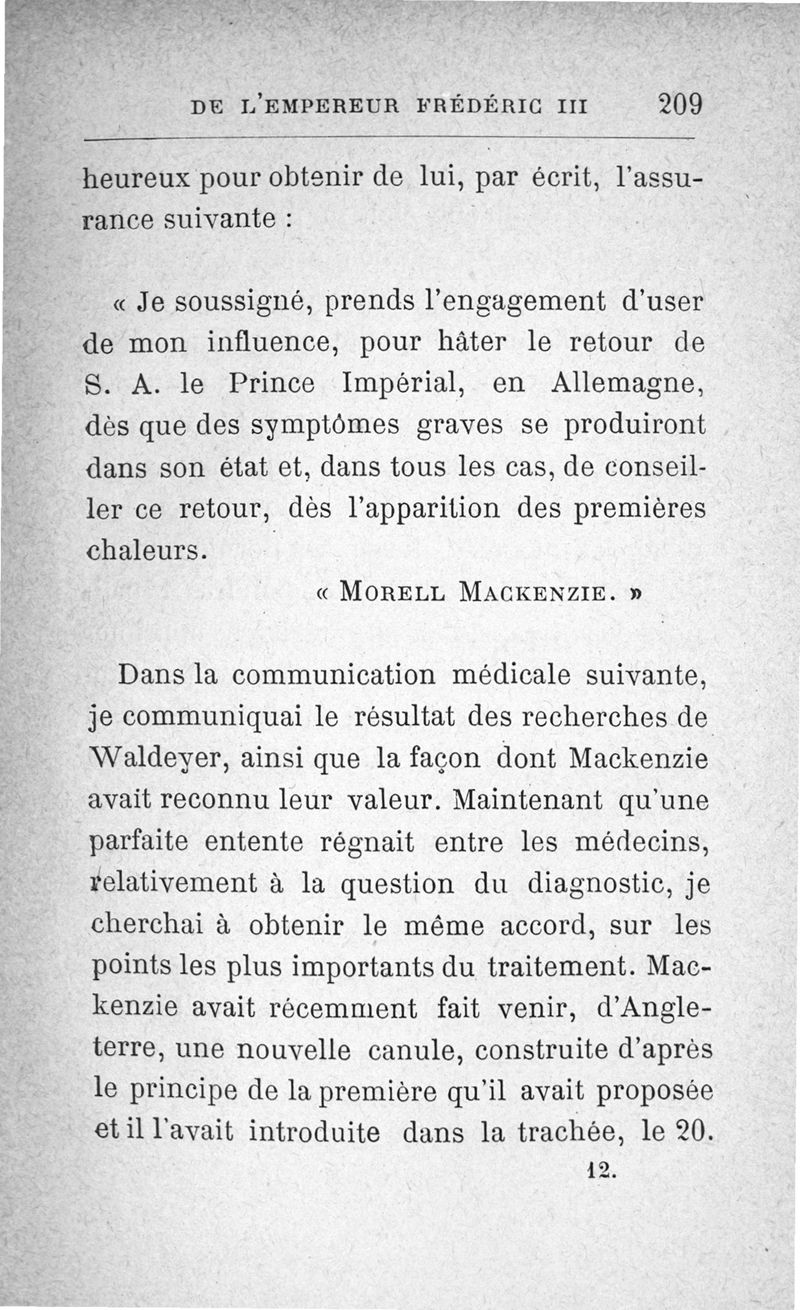 DE L'EMPEREUR FRÉDÉRIC III 209

heureux pour obtenir de lui, par écrit, l'assurance suivante :

« Je soussigné, prends l'engagement d'user de mon influence, pour hâter le retour de S. A. le Prince Impérial, en Allemagne, dès que des symptômes graves se produiront dans son état et, dans tous les cas, de conseiller ce retour, dès l'apparition des premières chaleurs.

« MORELL MACKENZIE. »

Dans la communication médicale suivante, je communiquai le résultat des recherches de Waldeyer, ainsi que la façon dont Mackenzie avait reconnu leur valeur. Maintenant qu'une parfaite entente régnait entre les médecins, relativement à la question du diagnostic, je cherchai à obtenir le même accord, sur les points les plus importants du traitement. Mackenzie avait récemment fait venir, d'Angleterre, une nouvelle canule, construite d'après le principe de la première qu'il avait proposée et il l'avait introduite dans la trachée, le 20.

12.